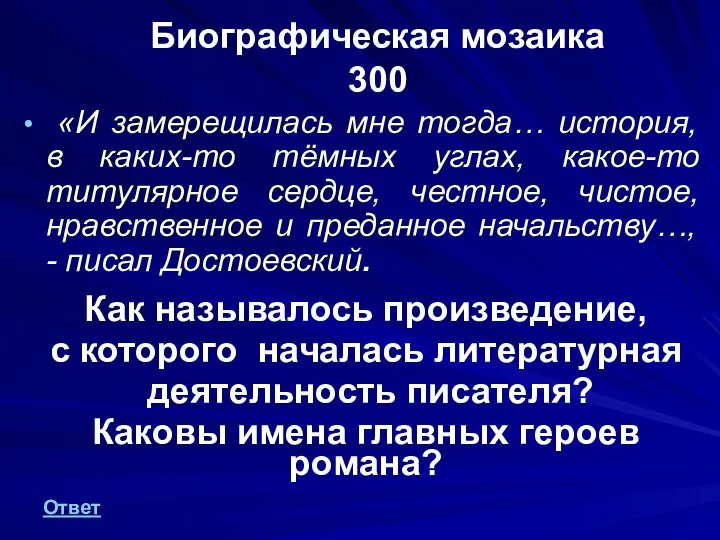 Биографическая мозаика
300

• «И замерещилась мне тогда… история, в каких-то тёмных углах, какое-то титулярное сердце, честное, чистое, нравственное и преданное начальству…, - писал Достоевский.

Как называлось произведение, с которого началась литературная деятельность писателя?
Каковы имена главных героев романа?

Ответ